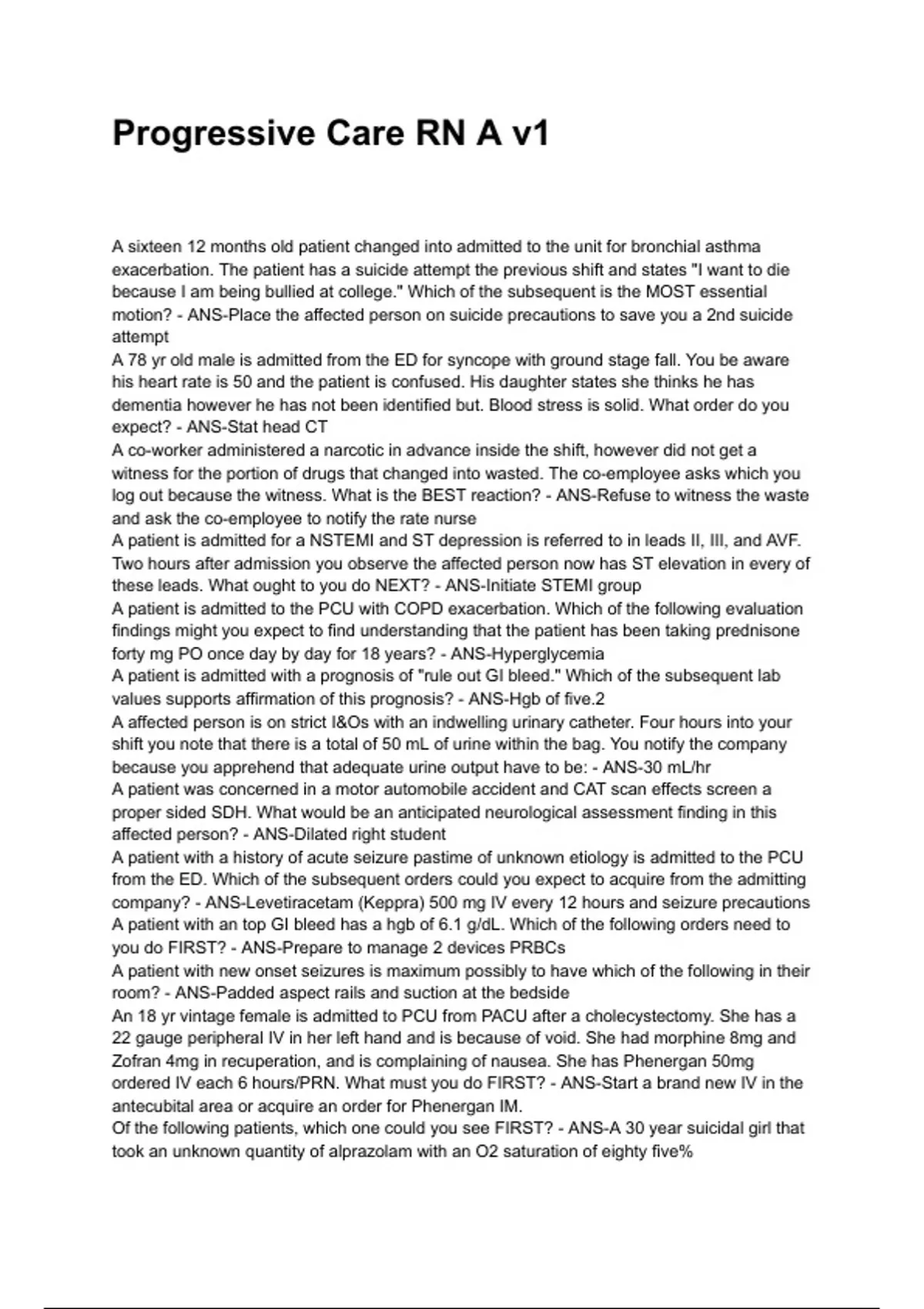 Progressive Care RN A v1

A sixteen 12 months old patient changed into admitted to the unit for bronchial asthma exacerbation. The patient has a suicide attempt the previous shift and states "I want to die because I am being bullied at college." Which of the subsequent is the MOST essential motion? - ANS-Place the affected person on suicide precautions to save you a 2nd suicide attempt
A 78 yr old male is admitted from the ED for syncope with ground stage fall. You be aware his heart rate is 50 and the patient is confused. His daughter states she thinks he has dementia however he has not been identified but. Blood stress is solid. What order do you expect? - ANS-Stat head CT
A co-worker administered a narcotic in advance inside the shift, however did not get a witness for the portion of drugs that changed into wasted. The co-employee asks which you log out because the witness. What is the BEST reaction? - ANS-Refuse to witness the waste and ask the co-employee to notify the rate nurse
A patient is admitted for a NSTEMI and ST depression is referred to in leads II, III, and AVF. Two hours after admission you observe the affected person now has ST elevation in every of these leads. What ought to you do NEXT? - ANS-Initiate STEMI group
A patient is admitted to the PCU with COPD exacerbation. Which of the following evaluation findings might you expect to find understanding that the patient has been taking prednisone forty mg PO once day by day for 18 years? - ANS-Hyperglycemia
A patient is admitted with a prognosis of "rule out GI bleed." Which of the subsequent lab values supports affirmation of this prognosis? - ANS-Hgb of five.2
A affected person is on strict I&Os with an indwelling urinary catheter. Four hours into your shift you note that there is a total of 50 mL of urine within the bag. You notify the company because you apprehend that adequate urine output have to be: - ANS-30 mL/hr
A patient was concerned in a motor automobile accident and CAT scan effects screen a proper sided SDH. What would be an anticipated neurological assessment finding in this affected person? - ANS-Dilated right student
A patient with a history of acute seizure pastime of unknown etiology is admitted to the PCU from the ED. Which of the subsequent orders could you expect to acquire from the admitting company? - ANS-Levetiracetam (Keppra) 500 mg IV every 12 hours and seizure precautions
A patient with an top GI bleed has a hgb of 6.1 g/dL. Which of the following orders need to you do FIRST? - ANS-Prepare to manage 2 devices PRBCs
A patient with new onset seizures is maximum possibly to have which of the following in their room? - ANS-Padded aspect rails and suction at the bedside
An 18 yr vintage female is admitted to PCU from PACU after a cholecystectomy. She has a 22 gauge peripheral IV in her left hand and is because of void. She had morphine 8mg and Zofran 4mg in recuperation, and is complaining of nausea. She has Phenergan 50mg ordered IV each 6 hours/PRN. What must you do FIRST? - ANS-Start a brand new IV in the antecubital area or acquire an order for Phenergan IM.
Of the following patients, which one could you see FIRST? - ANS-A 30 year suicidal girl that took an unknown quantity of alprazolam with an O2 saturation of eighty five%